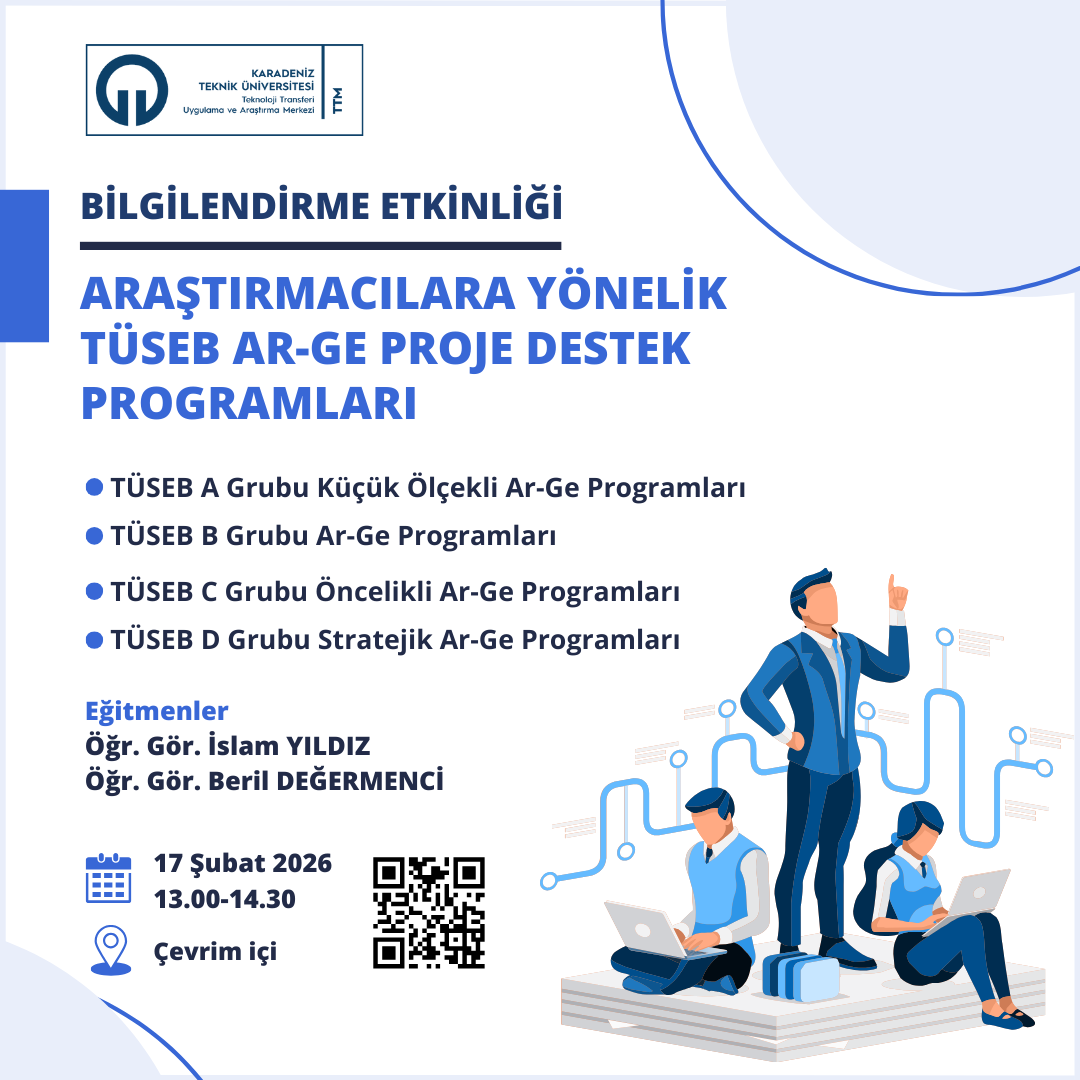 KARADENİZ
TEKNİK ÜNİVERSİTESİ
Teknoloji Transferi
Uygulama ve Araştırma Merkezi
TTM

BİLGİLENDİRME ETKİNLİĞİ

ARAŞTIRMACILARA YÖNELİK TÜSEB AR-GE PROJE DESTEK PROGRAMLARI

• TÜSEB A Grubu Küçük Ölçekli Ar-Ge Programları
• TÜSEB B Grubu Ar-Ge Programları
• TÜSEB C Grubu Öncelikli Ar-Ge Programları
• TÜSEB D Grubu Stratejik Ar-Ge Programları

Eğitmenler
Öğr. Gör. İslam YILDIZ
Öğr. Gör. Beril DEĞERMENCİ

17 Şubat 2026
13.00-14.30

Çevrim içi